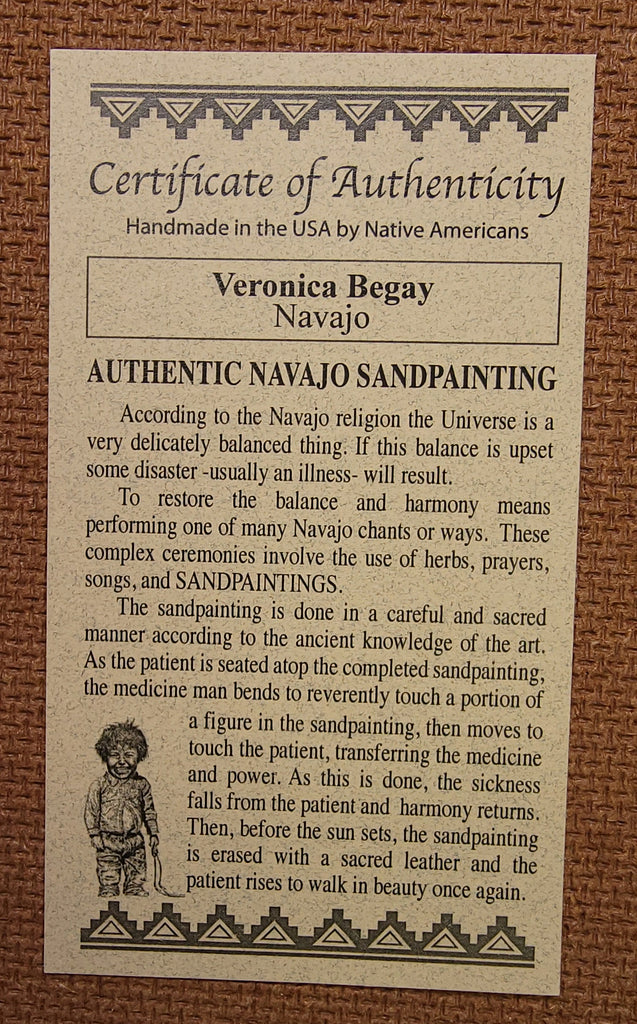 Certificate of Authenticity
Handmade in the USA by Native Americans

Veronica Begay
Navajo

AUTHENTIC NAVAJO SANDPAINTING

According to the Navajo religion the Universe is a very delicately balanced thing. If this balance is upset some disaster -usually an illness- will result.

To restore the balance and harmony means performing one of many Navajo chants or ways. These complex ceremonies involve the use of herbs, prayers, songs, and SANDPAINTINGS.

The sandpainting is done in a careful and sacred manner according to the ancient knowledge of the art. As the patient is seated atop the completed sandpainting, the medicine man bends to reverently touch a portion of a figure in the sandpainting, then moves to touch the patient, transferring the medicine and power. As this is done, the sickness falls from the patient and harmony returns. Then, before the sun sets, the sandpainting is erased with a sacred leather and the patient rises to walk in beauty once again.